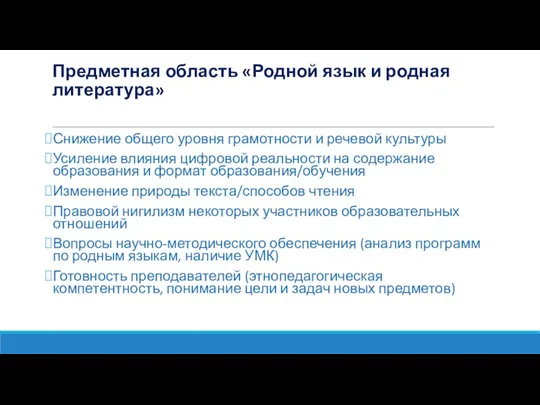 Предметная область «Родной язык и родная литература»

Снижение общего уровня грамотности и речевой культуры

Усиление влияния цифровой реальности на содержание образования и формат образования/обучения

Изменение природы текста/способов чтения

Правовой нигилизм некоторых участников образовательных отношений

Вопросы научно-методического обеспечения (анализ программ по родным языкам, наличие УМК)

Готовность преподавателей (этнопедагогическая компетентность, понимание цели и задач новых предметов)